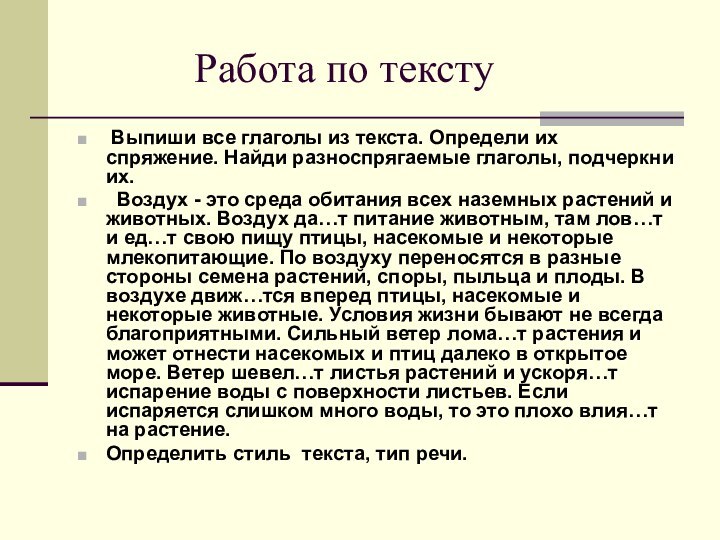 Работа по тексту

Выпиши все глаголы из текста. Определи их спряжение. Найди разноспрягаемые глаголы, подчеркни их.

Воздух - это среда обитания всех наземных растений и животных. Воздух да…т питание животным, там лов…т и ед…т свою пищу птицы, насекомые и некоторые млекопитающие. По воздуху переносятся в разные стороны семена растений, споры, пыльца и плоды. В воздухе движ…тся вперед птицы, насекомые и некоторые животные. Условия жизни бывают не всегда благоприятными. Сильный ветер лома…т растения и может отнести насекомых и птиц далеко в открытое море. Ветер шевел…т листья растений и ускоря…т испарение воды с поверхности листьев. Если испаряется слишком много воды, то это плохо влия…т на растение.

Определить стиль текста, тип речи.